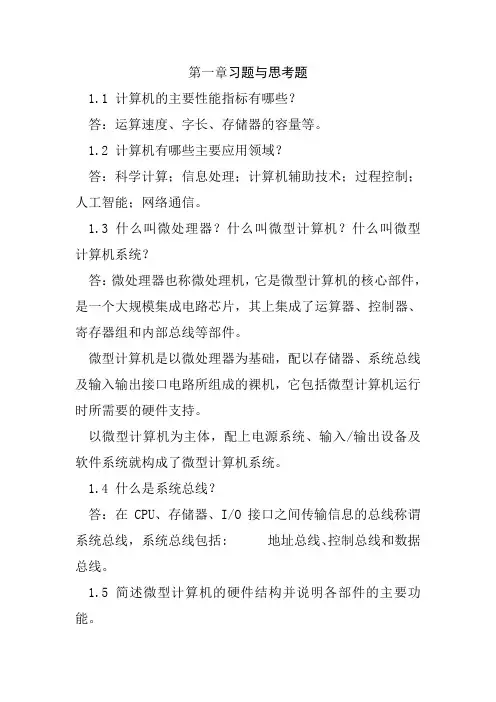 第一章习题与思考题

1.1 计算机的主要性能指标有哪些?

答:运算速度、字长、存储器的容量等。

1.2 计算机有哪些主要应用领域?

答:科学计算;信息处理;计算机辅助技术;过程控制;人工智能;网络通信。

1.3 什么叫微处理器?什么叫微型计算机?什么叫微型计算机系统?

答:微处理器也称微处理机,它是微型计算机的核心部件,是一个大规模集成电路芯片,其上集成了运算器、控制器、寄存器组和内部总线等部件。

微型计算机是以微处理器为基础,配以存储器、系统总线及输入输出接口电路所组成的裸机,它包括微型计算机运行时所需要的硬件支持。

以微型计算机为主体,配上电源系统、输入/输出设备及软件系统就构成了微型计算机系统。

1.4 什么是系统总线?

答:在 CPU、存储器、I/O 接口之间传输信息的总线称谓系统总线,系统总线包括: 地址总线、控制总线和数据总线。

1.5 简述微型计算机的硬件结构并说明各部件的主要功能。